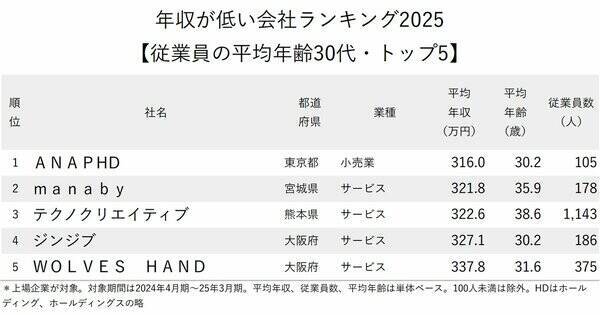 年収が低い会社ランキング2025
【従業員の平均年齢30代・トップ5】

| 順位 | 社名 | 都道府県 | 業種 | 平均年収（万円） | 平均年齢（歳） | 従業員数（人） |
|---|---|---|---|---|---|---|
| 1 | ＡＮＡＰＨＤ | 東京都 | 小売業 | 316.0 | 30.2 | 105 |
| 2 | ｍａｎａｂｙ | 宮城県 | サービス | 321.8 | 35.9 | 178 |
| 3 | テクノクリエイティブ | 熊本県 | サービス | 322.6 | 38.6 | 1,143 |
| 4 | ジンジブ | 大阪府 | サービス | 327.1 | 30.2 | 186 |
| 5 | ＷＯＬＶＥＳ　ＨＡＮＤ | 大阪府 | サービス | 337.8 | 31.6 | 375 |

＊上場企業が対象。対象期間は2024年4月期～25年3月期。平均年収、従業員数、平均年齢は単体ベース。100人未満は除外。HDはホールディング、ホールディングスの略